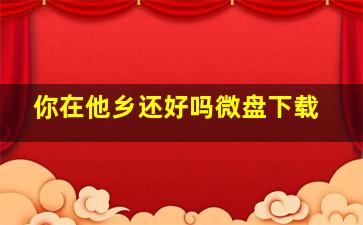 你在他乡还好吗微盘下载